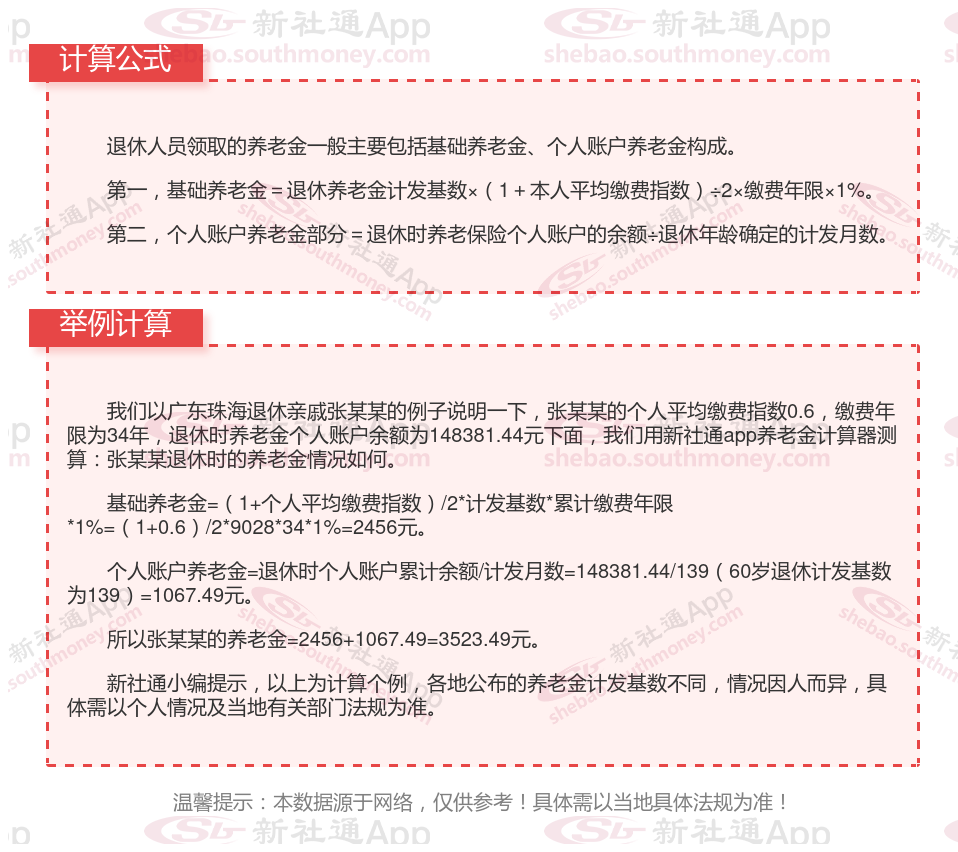 计算公式

退休人员领取的养老金一般主要包括基础养老金、个人账户养老金构成。

第一，基础养老金＝退休养老金计发基数×（1＋本人平均缴费指数）÷2×缴费年限×1%。

第二，个人账户养老金部分＝退休时养老保险个人账户的余额÷退休年龄确定的计发月数。

举例计算

我们以广东珠海退休亲戚张某某的例子说明一下，张某某的个人平均缴费指数0.6，缴费年限为34年，退休时养老金个人账户余额为148381.44元下面，我们用新社通app养老金计算器测算：张某某退休时的养老金情况如何。

基础养老金=（1+个人平均缴费指数）/2*计发基数*累计缴费年限*1%=（1+0.6）/2*9028*34*1%=2456元。

个人账户养老金=退休时个人账户累计余额/计发月数=148381.44/139（60岁退休计发基数为139）=1067.49元。

所以张某某的养老金=2456+1067.49=3523.49元。

新社通小编提示，以上为计算个例，各地公布的养老金计发基数不同，情况因人而异，具体需以个人情况及当地有关部门法规为准。

温馨提示：本数据源于网络，仅供参考！具体需以当地具体法规为准！

新社通App
shebao.southmoney.com